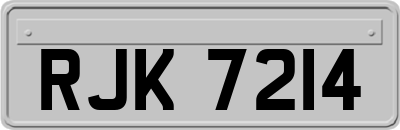 RJK 7214